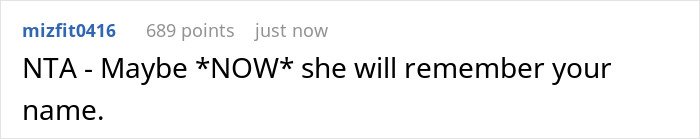 mizfit0416 689 points just now

NTA - Maybe *NOW* she will remember your name.